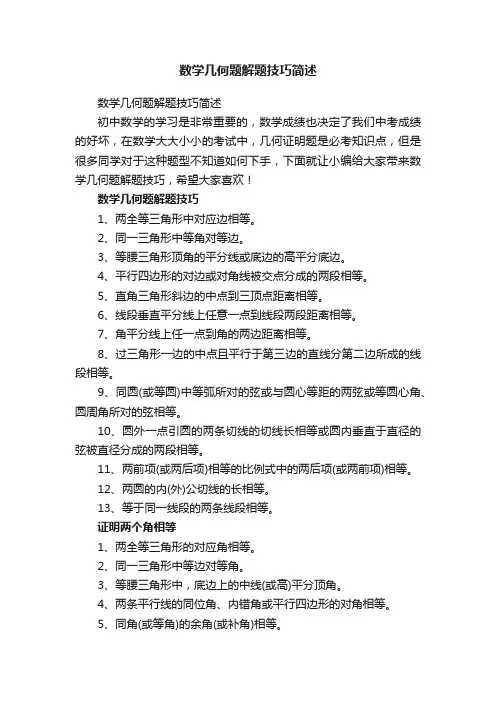 数学几何题解题技巧简述

数学几何题解题技巧简述

初中数学的学习是非常重要的，数学成绩也决定了我们中考成绩的好坏，在数学大大小小的考试中，几何证明题是必考知识点，但是很多同学对于这种题型不知道如何下手，下面就让小编给大家带来数学几何题解题技巧，希望大家喜欢！

数学几何题解题技巧

1、两全等三角形中对应边相等。

2、同一三角形中等角对等边。

3、等腰三角形顶角的平分线或底边的高平分底边。

4、平行四边形的对边或对角线被交点分成的两段相等。

5、直角三角形斜边的中点到三顶点距离相等。

6、线段垂直平分线上任意一点到线段两段距离相等。

7、角平分线上任一点到角的两边距离相等。

8、过三角形一边的中点且平行于第三边的直线分第二边所成的线段相等。

9、同圆(或等圆)中等弧所对的弦或与圆心等距的两弦或等圆心角、圆周角所对的弦相等。

10、圆外一点引圆的两条切线的切线长相等或圆内垂直于直径的弦被直径分成的两段相等。

11、两前项(或两后项)相等的比例式中的两后项(或两前项)相等。

12、两圆的内(外)公切线的长相等。

13、等于同一线段的两条线段相等。

证明两个角相等

1、两全等三角形的对应角相等。

2、同一三角形中等边对等角。

3、等腰三角形中，底边上的中线(或高)平分顶角。

4、两条平行线的同位角、内错角或平行四边形的对角相等。

5、同角(或等角)的余角(或补角)相等。